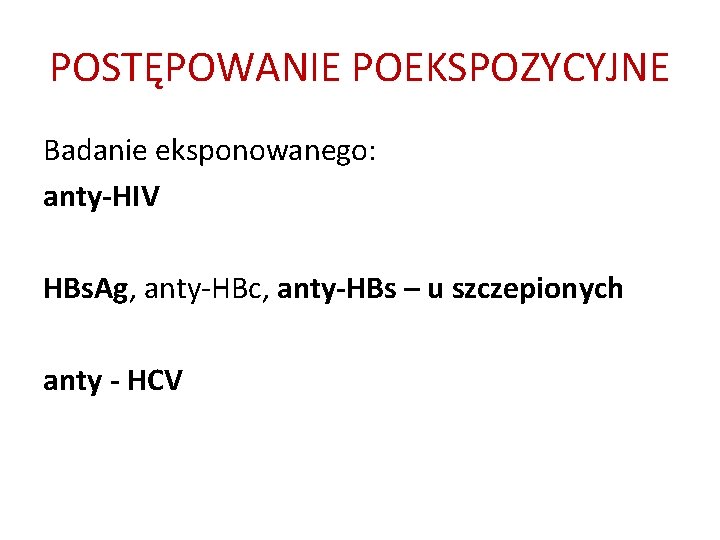 POSTĘPOWANIE POEKSPOZYCYJNE

Badanie eksponowanego:

anty-HIV

HBsAg, anty-HBc, anty-HBs – u szczepionych

anty - HCV